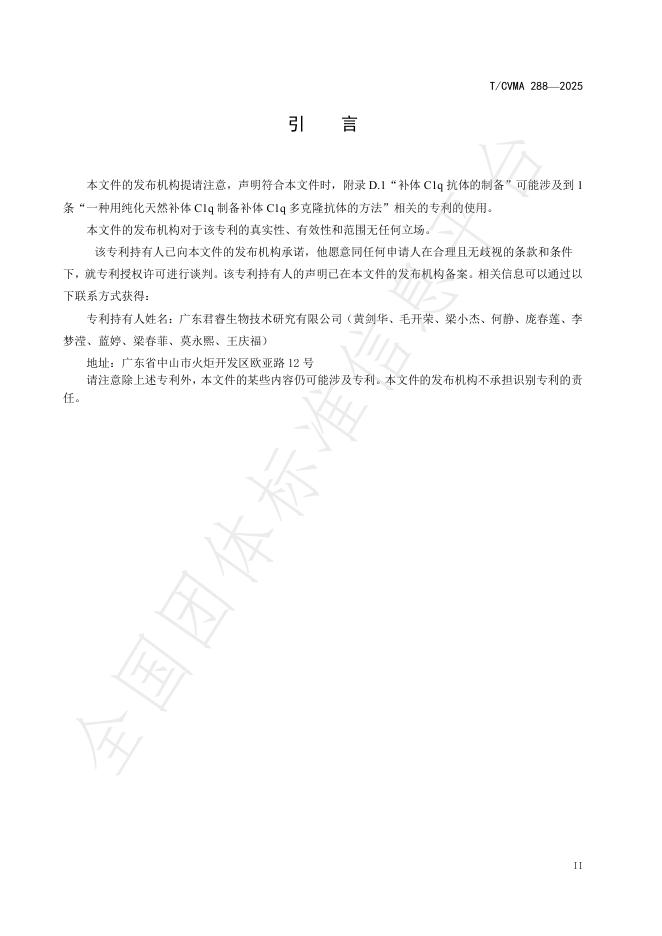 T/CVMA 288—2025

引　言

本文件的发布机构提请注意，声明符合本文件时，附录 D.1“补体 C1q 抗体的制备”可能涉及到 1 条“一种用纯化天然补体 C1q 制备补体 C1q 多克隆抗体的方法”相关的专利的使用。

本文件的发布机构对于该专利的真实性、有效性和范围无任何立场。

该专利持有人已向本文件的发布机构承诺，他愿意同任何申请人在合理且无歧视的条款和条件下，就专利授权许可进行谈判。该专利持有人的声明已在本文件的发布机构备案。相关信息可以通过以下联系方式获得：

专利持有人姓名：广东君睿生物技术研究有限公司（黄剑华、毛开荣、梁小杰、何静、庞春莲、李梦滢、蓝婷、梁春菲、莫永熙、王庆福）

地址：广东省中山市火炬开发区欧亚路 12 号

请注意除上述专利外，本文件的某些内容仍可能涉及专利。本文件的发布机构不承担识别专利的责任。

全国团体标准信息平台

II